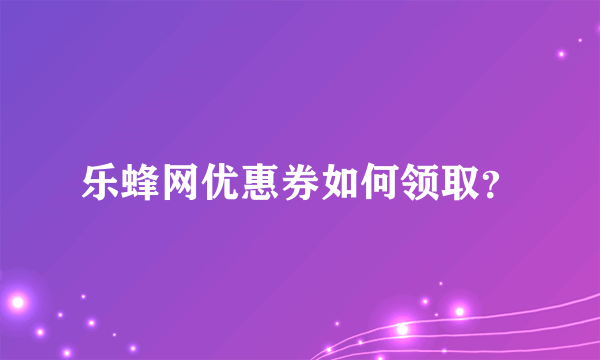 乐蜂网优惠券如何领取?